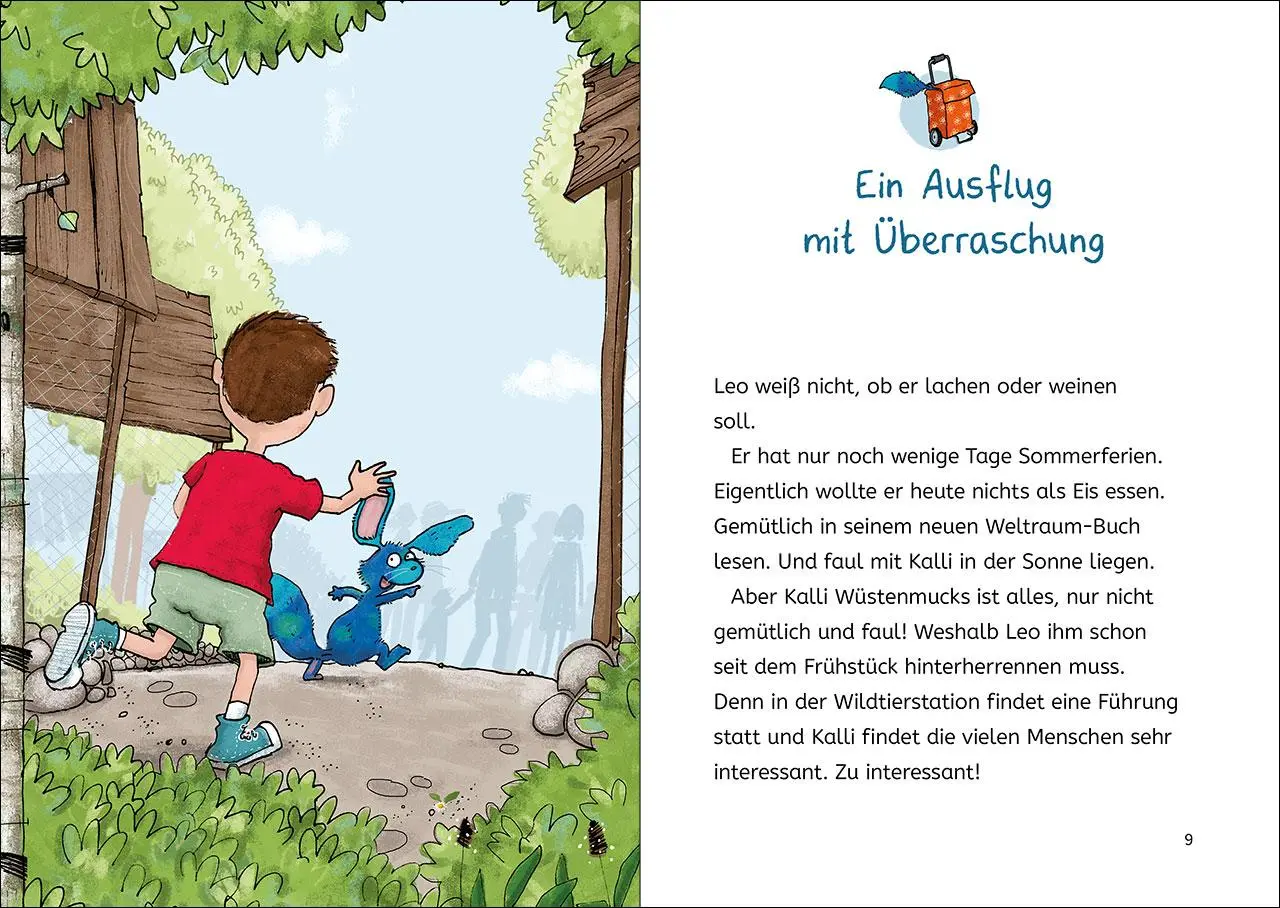 Ein Ausflug mit Überraschung

Leo weiß nicht, ob er lachen oder weinen soll.

Er hat nur noch wenige Tage Sommerferien. Eigentlich wollte er heute nichts als Eis essen. Gemütlich in seinem neuen Weltraum-Buch lesen. Und faul mit Kalli in der Sonne liegen.

Aber Kalli Wüstenmucks ist alles, nur nicht gemütlich und faul! Weshalb Leo ihm schon seit dem Frühstück hinterherrennen muss. Denn in der Wildtierstation findet eine Führung statt und Kalli findet die vielen Menschen sehr interessant. Zu interessant!

9